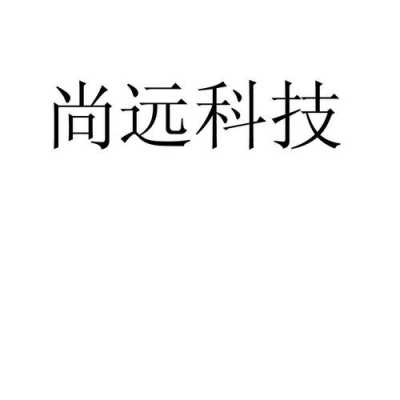 尚远科技